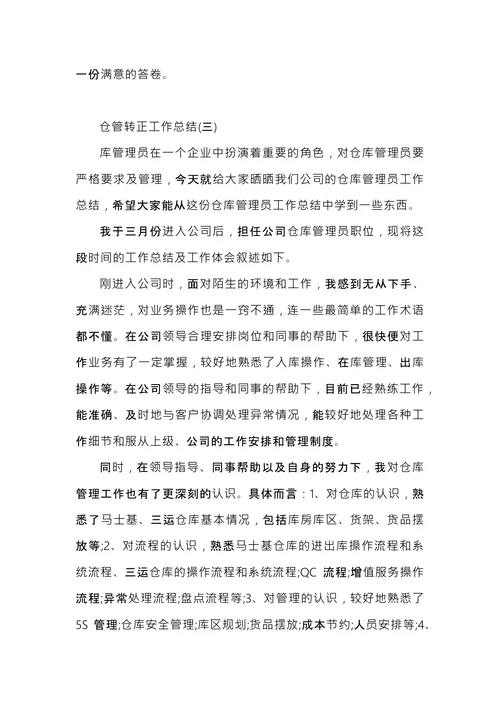 一份满意的答卷。

仓管转正工作总结(三)

库管理员在一个企业中扮演着重要的角色，对仓库管理员要严格要求及管理，今天就给大家晒晒我们公司的仓库管理员工作总结，希望大家能从这份仓库管理员工作总结中学到一些东西。

我于三月份进入公司后，担任公司仓库管理员职位，现将这段时间的工作总结及工作体会叙述如下。

刚进入公司时，面对陌生的环境和工作，我感到无从下手、充满迷茫，对业务操作也是一窍不通，连一些最简单的工作术语都不懂。在公司领导合理安排岗位和同事的帮助下，很快便对工作业务有了一定掌握，较好地熟悉了入库操作、在库管理、出库操作等。在公司领导的指导和同事的帮助下，目前已经熟练工作，能准确、及时地与客户协调处理异常情况，能较好地处理各种工作细节和服从上级、公司的工作安排和管理制度。

同时，在领导指导、同事帮助以及自身的努力下，我对仓库管理工作也有了更深刻的认识。具体而言：1、对仓库的认识，熟悉了马士基、三运仓库基本情况，包括库房库区、货架、货品摆放等;2、对流程的认识，熟悉马士基仓库的进出库操作流程和系统流程、三运仓库的操作流程和系统流程;QC 流程;增值服务操作流程;异常处理流程;盘点流程等;3、对管理的认识，较好地熟悉了5S 管理;仓库安全管理;库区规划;货品摆放;成本节约;人员安排等;4、